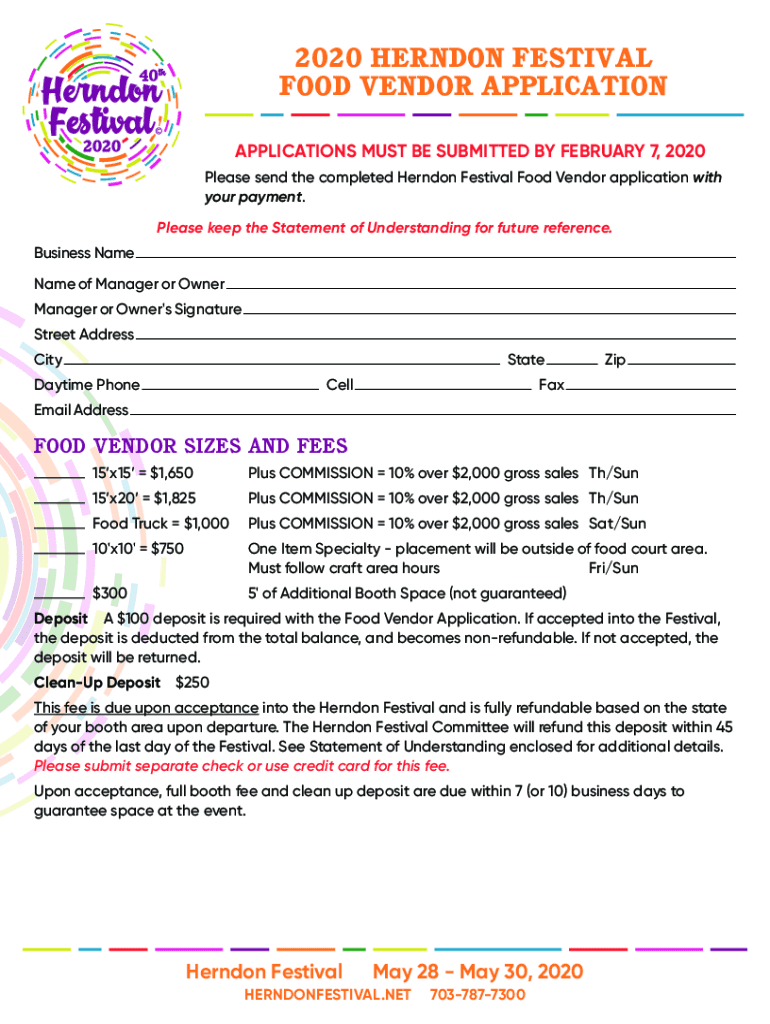 40th
Herndon Festival
2020

2020 HERNDON FESTIVAL
FOOD VENDOR APPLICATION

APPLICATIONS MUST BE SUBMITTED BY FEBRUARY 7, 2020
Please send the completed Herndon Festival Food Vendor application with your payment.

Please keep the Statement of Understanding for future reference.

Business Name

Name of Manager or Owner

Manager or Owner's Signature

Street Address

City State Zip

Daytime Phone Cell Fax

Email Address

FOOD VENDOR SIZES AND FEES

15'x15' = $1,650 Plus COMMISSION = 10% over $2,000 gross sales Th/Sun

15'x20' = $1,825 Plus COMMISSION = 10% over $2,000 gross sales Th/Sun

Food Truck = $1,000 Plus COMMISSION = 10% over $2,000 gross sales Sat/Sun

10'x10' = $750 One Item Specialty - placement will be outside of food court area. Must follow craft area hours Fri/Sun

$300 5' of Additional Booth Space (not guaranteed)

Deposit A $100 deposit is required with the Food Vendor Application. If accepted into the Festival, the deposit is deducted from the total balance, and becomes non-refundable. If not accepted, the deposit will be returned.

Clean-Up Deposit $250

This fee is due upon acceptance into the Herndon Festival and is fully refundable based on the state of your booth area upon departure. The Herndon Festival Committee will refund this deposit within 45 days of the last day of the Festival. See Statement of Understanding enclosed for additional details. Please submit separate check or use credit card for this fee.

Upon acceptance, full booth fee and clean up deposit are due within 7 (or 10) business days to guarantee space at the event.

Herndon Festival May 28 - May 30, 2020
HERNDONFESTIVAL.NET 703-787-7300